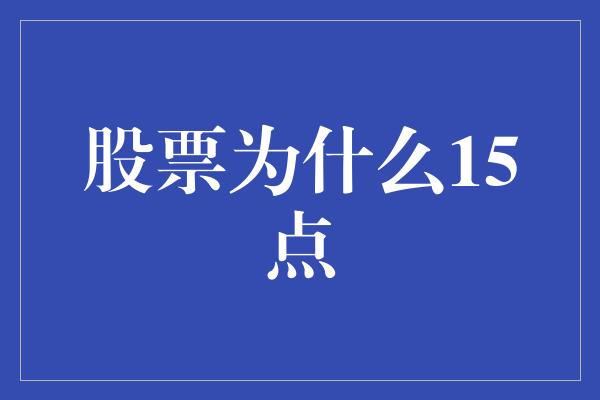 股票为什么15点